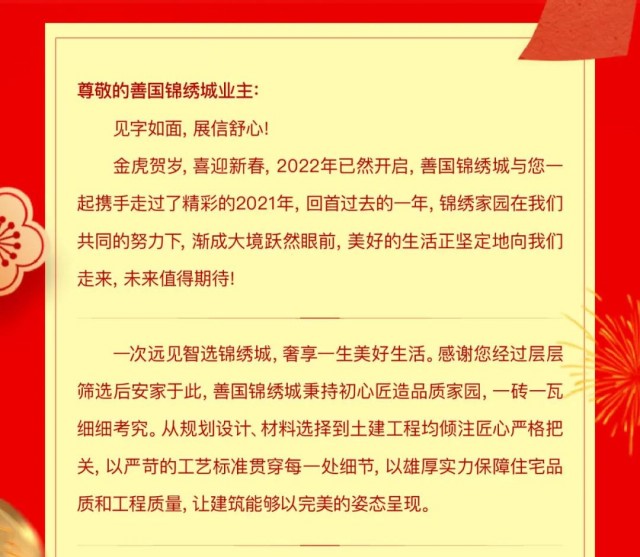 尊敬的善国锦绣城业主:

见字如面, 展信舒心!

金虎贺岁, 喜迎新春, 2022年已然开启, 善国锦绣城与您一起携手走过了精彩的2021年, 回首过去的一年, 锦绣家园在我们共同的努力下, 渐成大境跃然眼前, 美好的生活正坚定地向我们走来, 未来值得期待!

一次远见智选锦绣城, 奢享一生美好生活。感谢您经过层层筛选后安家于此, 善国锦绣城秉持初心匠造品质家园, 一砖一瓦细细考究。从规划设计、材料选择到土建工程均倾注匠心严格把关, 以严苛的工艺标准贯穿每一处细节, 以雄厚实力保障住宅品质和工程质量, 让建筑能够以完美的姿态呈现。